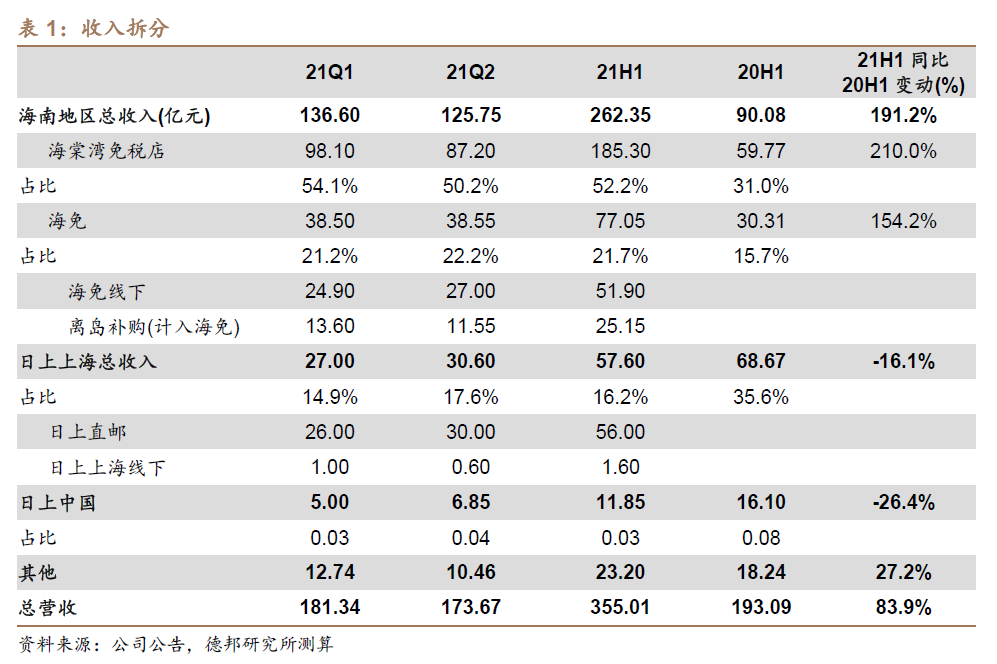 表 1：收入拆分

|  | 21Q1 | 21Q2 | 21H1 | 20H1 | 21H1 同比 20H1 变动(%) |
|---|---|---|---|---|---|
| 海南地区总收入(亿元) | 136.60 | 125.75 | 262.35 | 90.08 | 191.2% |
| 海棠湾免税店 | 98.10 | 87.20 | 185.30 | 59.77 | 210.0% |
| 占比 | 54.1% | 50.2% | 52.2% | 31.0% |  |
| 海免 | 38.50 | 38.55 | 77.05 | 30.31 | 154.2% |
| 占比 | 21.2% | 22.2% | 21.7% | 15.7% |  |
| 海免线下 | 24.90 | 27.00 | 51.90 |  |  |
| 离岛补购(计入海免) | 13.60 | 11.55 | 25.15 |  |  |
| 日上上海总收入 | 27.00 | 30.60 | 57.60 | 68.67 | -16.1% |
| 占比 | 14.9% | 17.6% | 16.2% | 35.6% |  |
| 日上直邮 | 26.00 | 30.00 | 56.00 |  |  |
| 日上上海线下 | 1.00 | 0.60 | 1.60 |  |  |
| 日上中国 | 5.00 | 6.85 | 11.85 | 16.10 | -26.4% |
| 占比 | 0.03 | 0.04 | 0.03 | 0.08 |  |
| 其他 | 12.74 | 10.46 | 23.20 | 18.24 | 27.2% |
| 总营收 | 181.34 | 173.67 | 355.01 | 193.09 | 83.9% |

资料来源：公司公告，德邦研究所测算